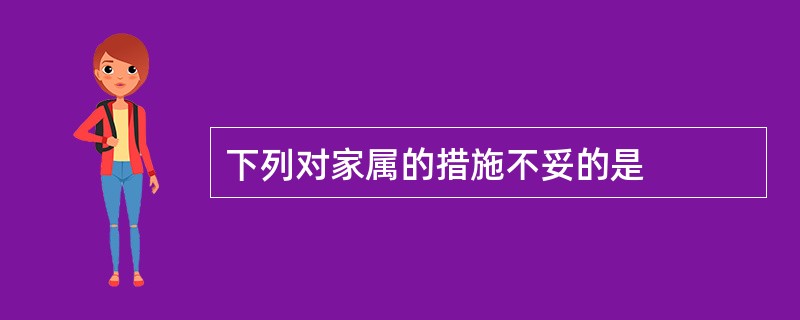 下列对家属的措施不妥的是